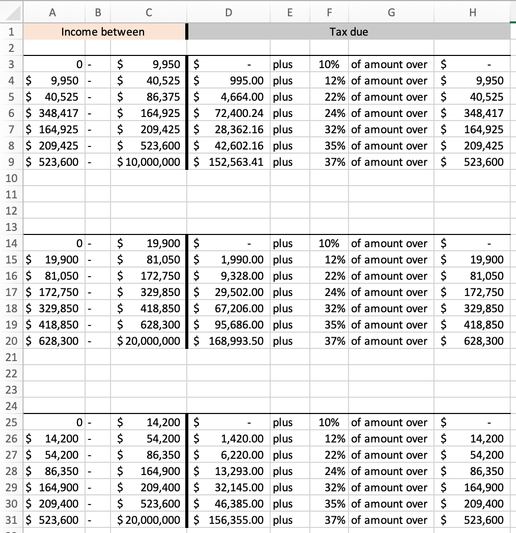 | | A | B | C | D | E | F | G | H |
|---|---|---|---|---|---|---|---|---|
| 1 | Income between | | | Tax due | | | | |
| 2 | | | | | | | | |
| 3 | 0 | - | $ 9,950 | $ - | plus | 10% | of amount over | $ - |
| 4 | $ 9,950 | - | $ 40,525 | $ 995.00 | plus | 12% | of amount over | $ 9,950 |
| 5 | $ 40,525 | - | $ 86,375 | $ 4,664.00 | plus | 22% | of amount over | $ 40,525 |
| 6 | $ 348,417 | - | $ 164,925 | $ 72,400.24 | plus | 24% | of amount over | $ 348,417 |
| 7 | $ 164,925 | - | $ 209,425 | $ 28,362.16 | plus | 32% | of amount over | $ 164,925 |
| 8 | $ 209,425 | - | $ 523,600 | $ 42,602.16 | plus | 35% | of amount over | $ 209,425 |
| 9 | $ 523,600 | - | $ 10,000,000 | $ 152,563.41 | plus | 37% | of amount over | $ 523,600 |
| 10 | | | | | | | | |
| 11 | | | | | | | | |
| 12 | | | | | | | | |
| 13 | | | | | | | | |
| 14 | 0 | - | $ 19,900 | $ - | plus | 10% | of amount over | $ - |
| 15 | $ 19,900 | - | $ 81,050 | $ 1,990.00 | plus | 12% | of amount over | $ 19,900 |
| 16 | $ 81,050 | - | $ 172,750 | $ 9,328.00 | plus | 22% | of amount over | $ 81,050 |
| 17 | $ 172,750 | - | $ 329,850 | $ 29,502.00 | plus | 24% | of amount over | $ 172,750 |
| 18 | $ 329,850 | - | $ 418,850 | $ 67,206.00 | plus | 32% | of amount over | $ 329,850 |
| 19 | $ 418,850 | - | $ 628,300 | $ 95,686.00 | plus | 35% | of amount over | $ 418,850 |
| 20 | $ 628,300 | - | $ 20,000,000 | $ 168,993.50 | plus | 37% | of amount over | $ 628,300 |
| 21 | | | | | | | | |
| 22 | | | | | | | | |
| 23 | | | | | | | | |
| 24 | | | | | | | | |
| 25 | 0 | - | $ 14,200 | $ - | plus | 10% | of amount over | $ - |
| 26 | $ 14,200 | - | $ 54,200 | $ 1,420.00 | plus | 12% | of amount over | $ 14,200 |
| 27 | $ 54,200 | - | $ 86,350 | $ 6,220.00 | plus | 22% | of amount over | $ 54,200 |
| 28 | $ 86,350 | - | $ 164,900 | $ 13,293.00 | plus | 24% | of amount over | $ 86,350 |
| 29 | $ 164,900 | - | $ 209,400 | $ 32,145.00 | plus | 32% | of amount over | $ 164,900 |
| 30 | $ 209,400 | - | $ 523,600 | $ 46,385.00 | plus | 35% | of amount over | $ 209,400 |
| 31 | $ 523,600 | - | $ 20,000,000 | $ 156,355.00 | plus | 37% | of amount over | $ 523,600 |